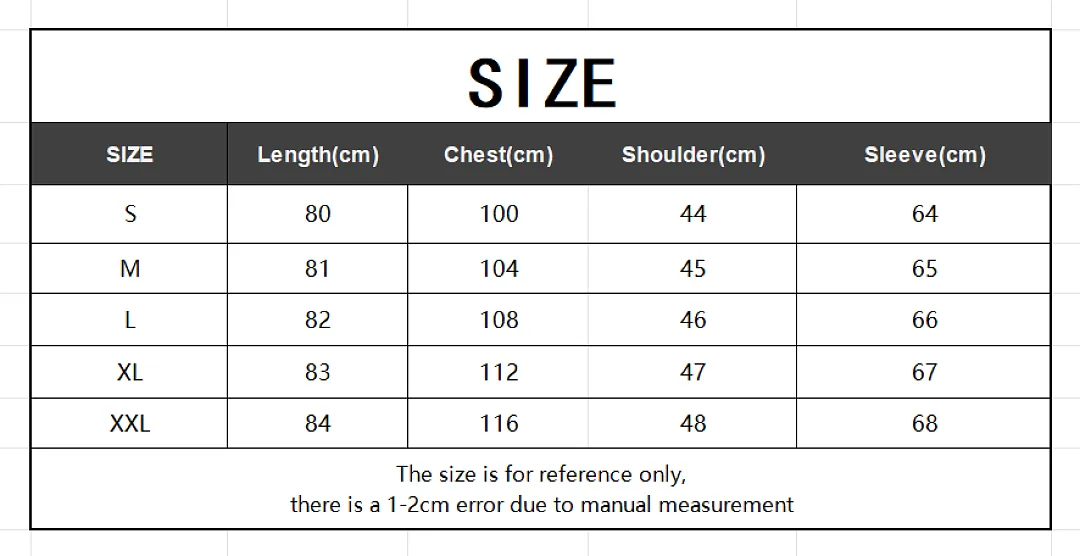 SIZE

| SIZE | Length(cm) | Chest(cm) | Shoulder(cm) | Sleeve(cm) |
|---|---|---|---|---|
| S | 80 | 100 | 44 | 64 |
| M | 81 | 104 | 45 | 65 |
| L | 82 | 108 | 46 | 66 |
| XL | 83 | 112 | 47 | 67 |
| XXL | 84 | 116 | 48 | 68 |

The size is for reference only,
there is a 1-2cm error due to manual measurement